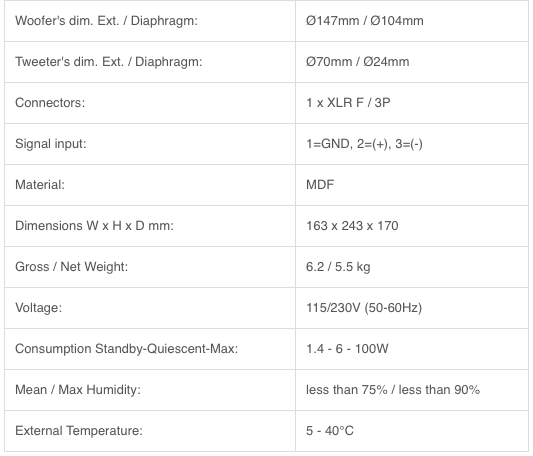 | | |
|---|---|
| Woofer's dim. Ext. / Diaphragm: | Ø147mm / Ø104mm |
| Tweeter's dim. Ext. / Diaphragm: | Ø70mm / Ø24mm |
| Connectors: | 1 x XLR F / 3P |
| Signal input: | 1=GND, 2=(+), 3=(-) |
| Material: | MDF |
| Dimensions W x H x D mm: | 163 x 243 x 170 |
| Gross / Net Weight: | 6.2 / 5.5 kg |
| Voltage: | 115/230V (50-60Hz) |
| Consumption Standby-Quiescent-Max: | 1.4 - 6 - 100W |
| Mean / Max Humidity: | less than 75% / less than 90% |
| External Temperature: | 5 - 40°C |